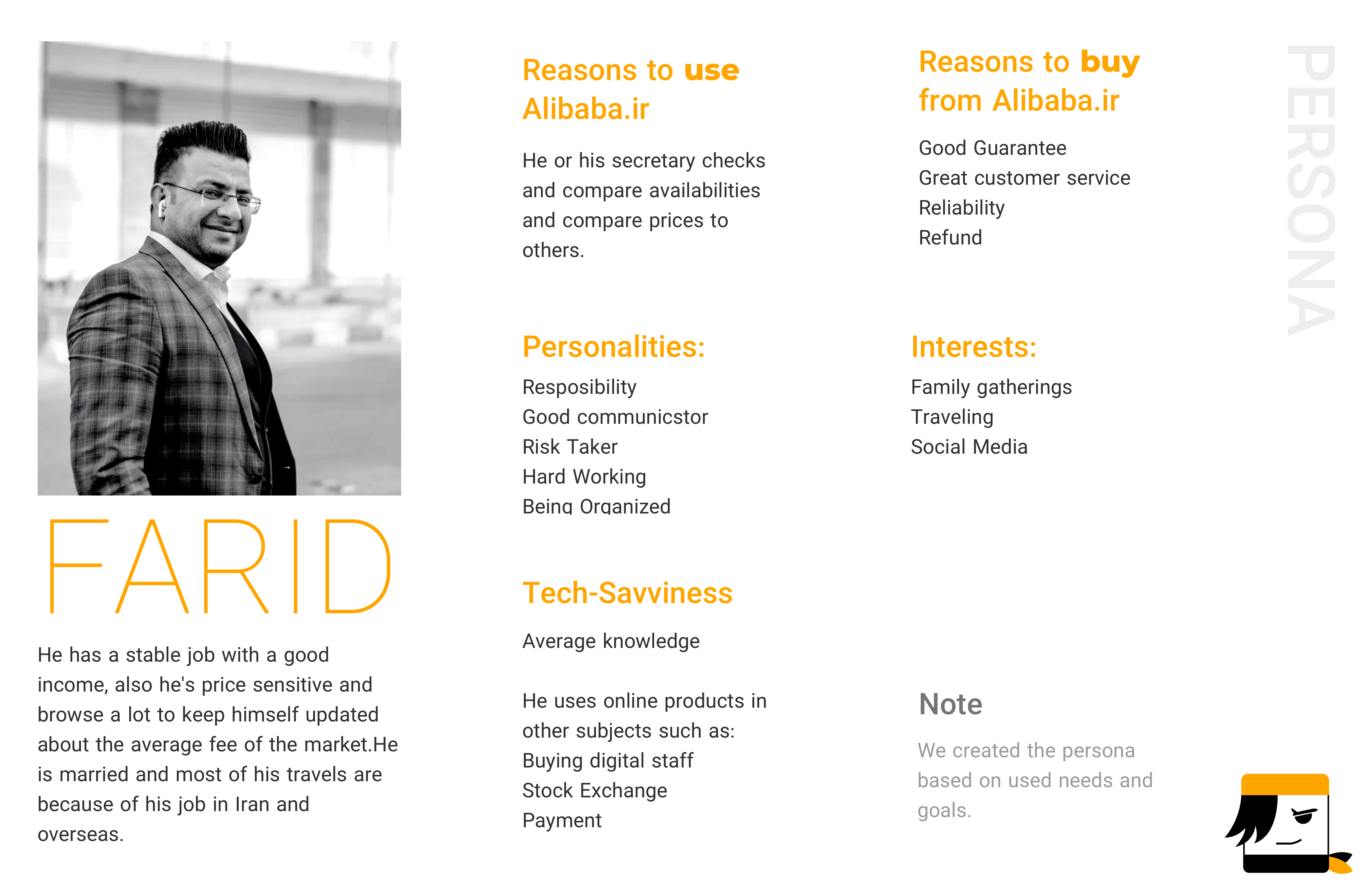 FARID

He has a stable job with a good income, also he's price sensitive and browse a lot to keep himself updated about the average fee of the market.He is married and most of his travels are because of his job in Iran and overseas.

Reasons to use Alibaba.ir

He or his secretary checks and compare availabilities and compare prices to others.

Personalities:

Resposibility
Good communicstor
Risk Taker
Hard Working
Being Organized

Tech-Savviness

Average knowledge

He uses online products in other subjects such as:
Buying digital staff
Stock Exchange
Payment

Reasons to buy from Alibaba.ir

Good Guarantee
Great customer service
Reliability
Refund

Interests:

Family gatherings
Traveling
Social Media

Note

We created the persona based on used needs and goals.

PERSONA